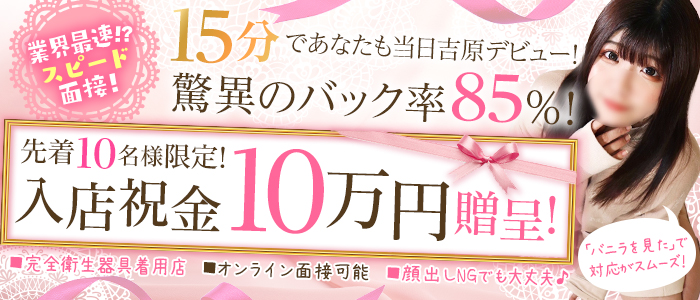 業界最速!? スピード面接!

15分であなたも当日吉原デビュー!
驚異のバック率85%!

先着10名様限定!
入店祝金10万円贈呈!

■完全衛生器具着用店 ■オンライン面接可能 ■顔出しNGでも大丈夫♪

「バニラを見た」で対応がスムーズ!